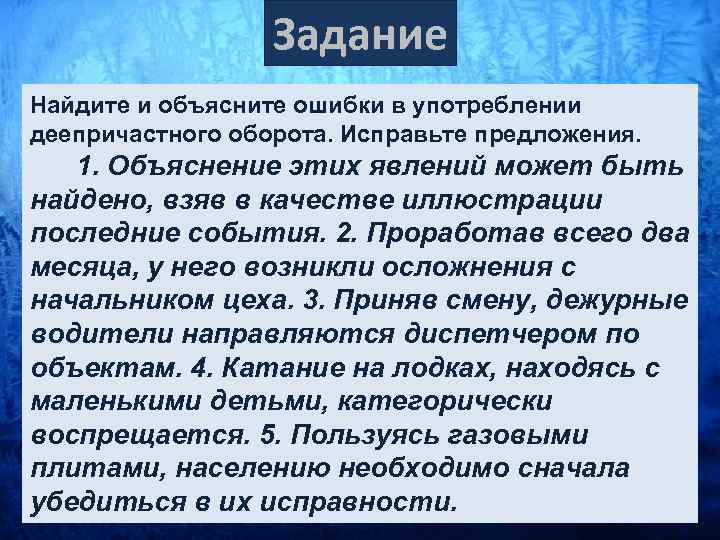 Задание

Найдите и объясните ошибки в употреблении деепричастного оборота. Исправьте предложения.

1. Объяснение этих явлений может быть найдено, взяв в качестве иллюстрации последние события. 2. Проработав всего два месяца, у него возникли осложнения с начальником цеха. 3. Приняв смену, дежурные водители направляются диспетчером по объектам. 4. Катание на лодках, находясь с маленькими детьми, категорически воспрещается. 5. Пользуясь газовыми плитами, населению необходимо сначала убедиться в их исправности.